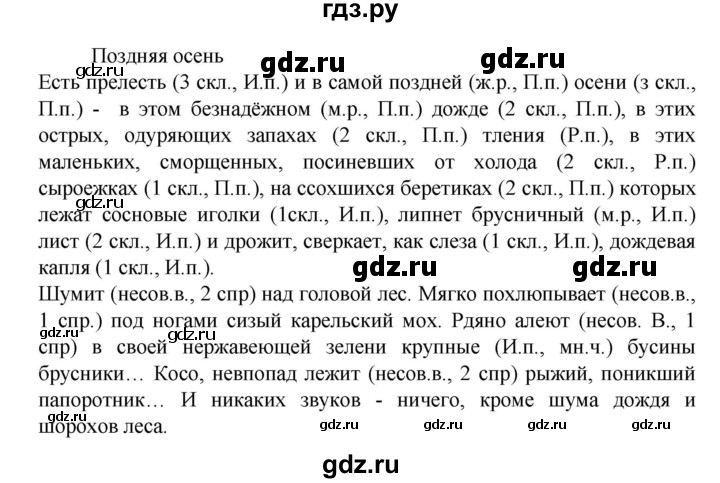 гдз.ру

Поздняя осень

gdz.ru gdz.ru

gdz.ru

Есть прелесть (3 скл., И.п.) и в самой поздней (ж.р., П.п.) осени (з скл., П.п.) - в этом безнадёжном (м.р., П.п.) дожде (2 скл., П.п.), в этих острых, одуряющих запахах (2 скл., П.п.) тления (Р.п.), в этих маленьких, сморщенных, посиневших от холода (2 скл., Р.п.) сыроежках (1 скл., П.п.), на ссохшихся беретиках (2 скл., П.п.) которых лежат сосновые иголки (1скл., И.п.), липнет брусничный (м.р., И.п.) лист (2 скл., И.п.) и дрожит, сверкает, как слеза (1 скл., И.п.), дождевая капля (1 скл., И.п.).

gdz.ru

gdz.ru gdz.ru

Шумит (несов.в., 2 спр) над головой лес. Мягко похлюпывает (несов.в., 1 спр.) под ногами сизый карельский мох. Рдяно алеют (несов. В., 1 спр) в своей нержавеющей зелени крупные (И.п., мн.ч.) бусины брусники… Косо, невпопад лежит (несов.в., 2 спр) рыжий, поникший папоротник… И никаких звуков - ничего, кроме шума дождя и шорохов леса.

gdz.ru gdz.ru

gdz.ru gdz.ru gdz.ru gdz.ru gdz.ru

gdz.ru